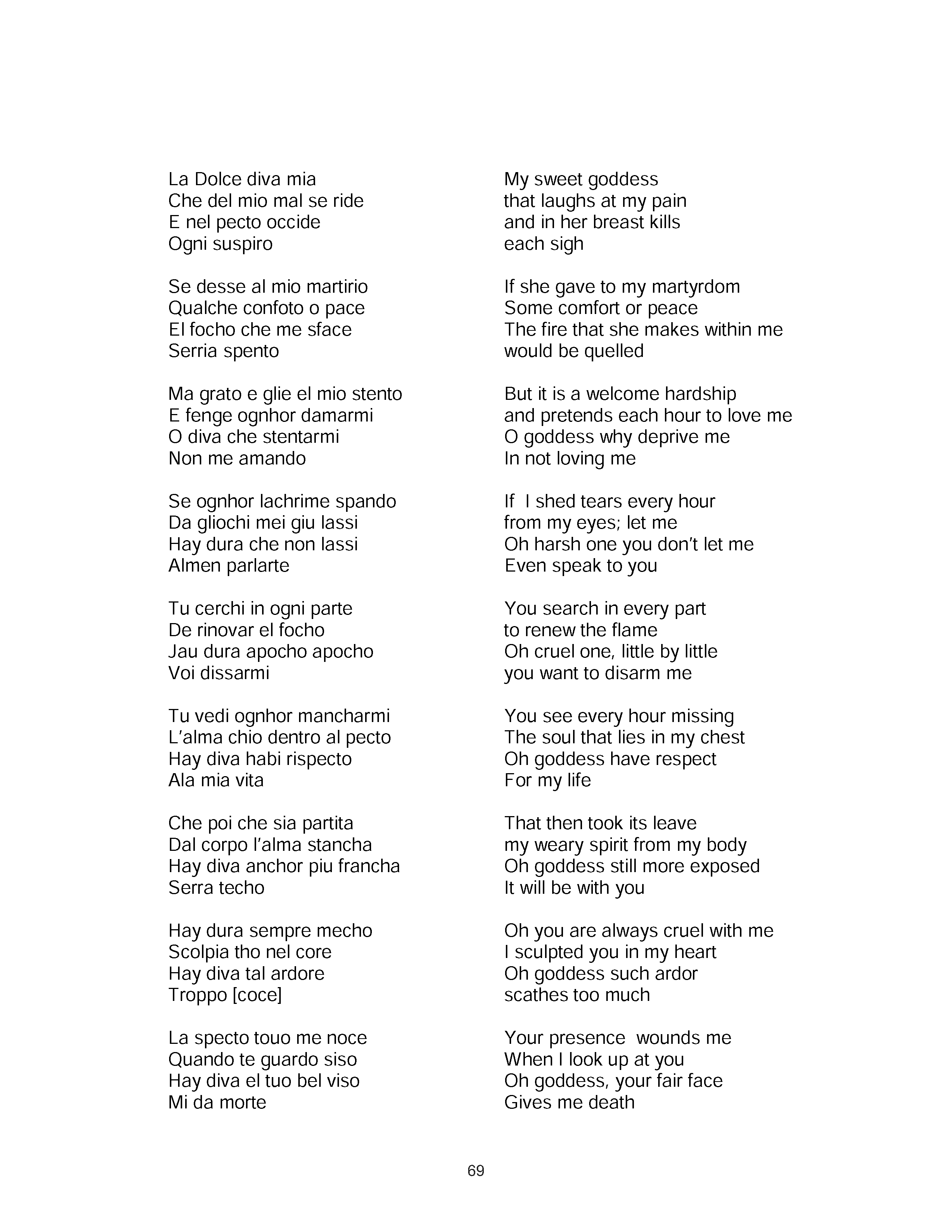 La Dolce diva mia
Che del mio mal se ride
E nel pecto occide
Ogni suspiro

Se desse al mio martirio
Qualche confoto o pace
El focho che me sface
Serria spento

Ma grato e glie el mio stento
E fenge ognhor damarmi
O diva che stentarmi
Non me amando

Se ognhor lachrime spando
Da gliochi mei giu lassi
Hay dura che non lassi
Almen parlarte

Tu cerchi in ogni parte
De rinovar el focho
Jau dura apocho apocho
Voi dissarmi

Tu vedi ognhor mancharmi
L'alma chio dentro al pecto
Hay diva habi rispecto
Ala mia vita

Che poi che sia partita
Dal corpo l'alma stancha
Hay diva anchor piu francha
Serra techo

Hay dura sempre mecho
Scolpia tho nel core
Hay diva tal ardore
Troppo [coce]

La specto touo me noce
Quando te guardo siso
Hay diva el tuo bel viso
Mi da morte

My sweet goddess
that laughs at my pain
and in her breast kills
each sigh

If she gave to my martyrdom
Some comfort or peace
The fire that she makes within me
would be quelled

But it is a welcome hardship
and pretends each hour to love me
O goddess why deprive me
In not loving me

If I shed tears every hour
from my eyes; let me
Oh harsh one you don't let me
Even speak to you

You search in every part
to renew the flame
Oh cruel one, little by little
you want to disarm me

You see every hour missing
The soul that lies in my chest
Oh goddess have respect
For my life

That then took its leave
my weary spirit from my body
Oh goddess still more exposed
It will be with you

Oh you are always cruel with me
I sculpted you in my heart
Oh goddess such ardor
scathes too much

Your presence wounds me
When I look up at you
Oh goddess, your fair face
Gives me death

69